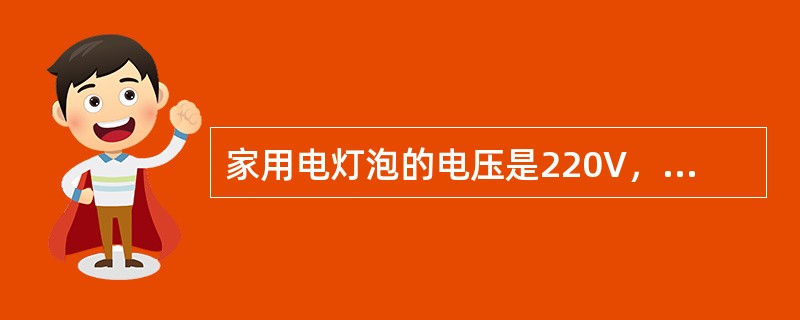 家用电灯泡的电压是220V，...